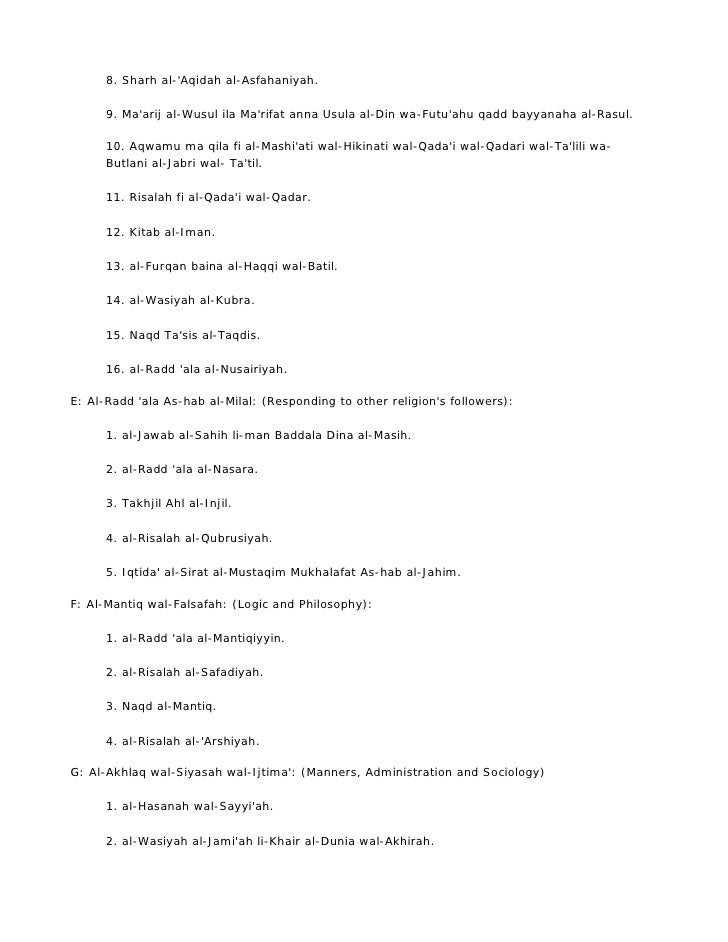 8. Sharh al-'Aqidah al-Asfahaniyah.

9. Ma'arij al-Wusul ila Ma'rifat anna Usula al-Din wa-Futu'ahu qadd bayyanaha al-Rasul.

10. Aqwamu ma qila fi al-Mashi'ati wal-Hikinati wal-Qada'i wal-Qadari wal-Ta'lili wa-Butlani al-Jabri wal- Ta'til.

11. Risalah fi al-Qada'i wal-Qadar.

12. Kitab al-Iman.

13. al-Furqan baina al-Haqqi wal-Batil.

14. al-Wasiyah al-Kubra.

15. Naqd Ta'sis al-Taqdis.

16. al-Radd 'ala al-Nusairiyah.

E: Al-Radd 'ala As-hab al-Milal: (Responding to other religion's followers):

1. al-Jawab al-Sahih li-man Baddala Dina al-Masih.

2. al-Radd 'ala al-Nasara.

3. Takhjil Ahl al-Injil.

4. al-Risalah al-Qubrusiyah.

5. Iqtida' al-Sirat al-Mustaqim Mukhalafat As-hab al-Jahim.

F: Al-Mantiq wal-Falsafah: (Logic and Philosophy):

1. al-Radd 'ala al-Mantiqiyyin.

2. al-Risalah al-Safadiyah.

3. Naqd al-Mantiq.

4. al-Risalah al-'Arshiyah.

G: Al-Akhlaq wal-Siyasah wal-Ijtima': (Manners, Administration and Sociology)

1. al-Hasanah wal-Sayyi'ah.

2. al-Wasiyah al-Jami'ah li-Khair al-Dunia wal-Akhirah.